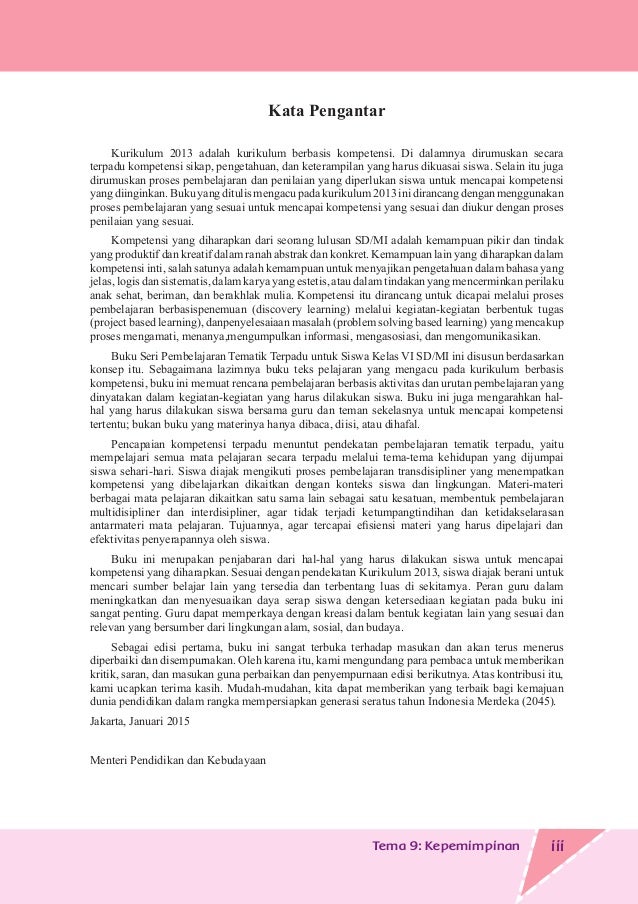 Kata Pengantar

Kurikulum 2013 adalah kurikulum berbasis kompetensi. Di dalamnya dirumuskan secara terpadu kompetensi sikap, pengetahuan, dan keterampilan yang harus dikuasai siswa. Selain itu juga dirumuskan proses pembelajaran dan penilaian yang diperlukan siswa untuk mencapai kompetensi yang diinginkan. Buku yang ditulis mengacu pada kurikulum 2013 ini dirancang dengan menggunakan proses pembelajaran yang sesuai untuk mencapai kompetensi yang sesuai dan diukur dengan proses penilaian yang sesuai.

Kompetensi yang diharapkan dari seorang lulusan SD/MI adalah kemampuan pikir dan tindak yang produktif dan kreatif dalam ranah abstrak dan konkret. Kemampuan lain yang diharapkan dalam kompetensi inti, salah satunya adalah kemampuan untuk menyajikan pengetahuan dalam bahasa yang jelas, logis dan sistematis, dalam karya yang estetis, atau dalam tindakan yang mencerminkan perilaku anak sehat, beriman, dan berakhlak mulia. Kompetensi itu dirancang untuk dicapai melalui proses pembelajaran berbasispenemuan (discovery learning) melalui kegiatan-kegiatan berbentuk tugas (project based learning), danpenyelesaiaan masalah (problem solving based learning) yang mencakup proses mengamati, menanya,mengumpulkan informasi, mengasosiasi, dan mengomunikasikan.

Buku Seri Pembelajaran Tematik Terpadu untuk Siswa Kelas VI SD/MI ini disusun berdasarkan konsep itu. Sebagaimana lazimnya buku teks pelajaran yang mengacu pada kurikulum berbasis kompetensi, buku ini memuat rencana pembelajaran berbasis aktivitas dan urutan pembelajaran yang dinyatakan dalam kegiatan-kegiatan yang harus dilakukan siswa. Buku ini juga mengarahkan hal-hal yang harus dilakukan siswa bersama guru dan teman sekelasnya untuk mencapai kompetensi tertentu; bukan buku yang materinya hanya dibaca, diisi, atau dihafal.

Pencapaian kompetensi terpadu menuntut pendekatan pembelajaran tematik terpadu, yaitu mempelajari semua mata pelajaran secara terpadu melalui tema-tema kehidupan yang dijumpai siswa sehari-hari. Siswa diajak mengikuti proses pembelajaran transdisipliner yang menempatkan kompetensi yang dibelajarkan dikaitkan dengan konteks siswa dan lingkungan. Materi-materi berbagai mata pelajaran dikaitkan satu sama lain sebagai satu kesatuan, membentuk pembelajaran multidisipliner dan interdisipliner, agar tidak terjadi ketumpangtindihan dan ketidakselarasan antarmateri mata pelajaran. Tujuannya, agar tercapai efisiensi materi yang harus dipelajari dan efektivitas penyerapannya oleh siswa.

Buku ini merupakan penjabaran dari hal-hal yang harus dilakukan siswa untuk mencapai kompetensi yang diharapkan. Sesuai dengan pendekatan Kurikulum 2013, siswa diajak berani untuk mencari sumber belajar lain yang tersedia dan terbentang luas di sekitarnya. Peran guru dalam meningkatkan dan menyesuaikan daya serap siswa dengan ketersediaan kegiatan pada buku ini sangat penting. Guru dapat memperkaya dengan kreasi dalam bentuk kegiatan lain yang sesuai dan relevan yang bersumber dari lingkungan alam, sosial, dan budaya.

Sebagai edisi pertama, buku ini sangat terbuka terhadap masukan dan akan terus menerus diperbaiki dan disempurnakan. Oleh karena itu, kami mengundang para pembaca untuk memberikan kritik, saran, dan masukan guna perbaikan dan penyempurnaan edisi berikutnya. Atas kontribusi itu, kami ucapkan terima kasih. Mudah-mudahan, kita dapat memberikan yang terbaik bagi kemajuan dunia pendidikan dalam rangka mempersiapkan generasi seratus tahun Indonesia Merdeka (2045).

Jakarta, Januari 2015

Menteri Pendidikan dan Kebudayaan

Tema 9: Kepemimpinan iii